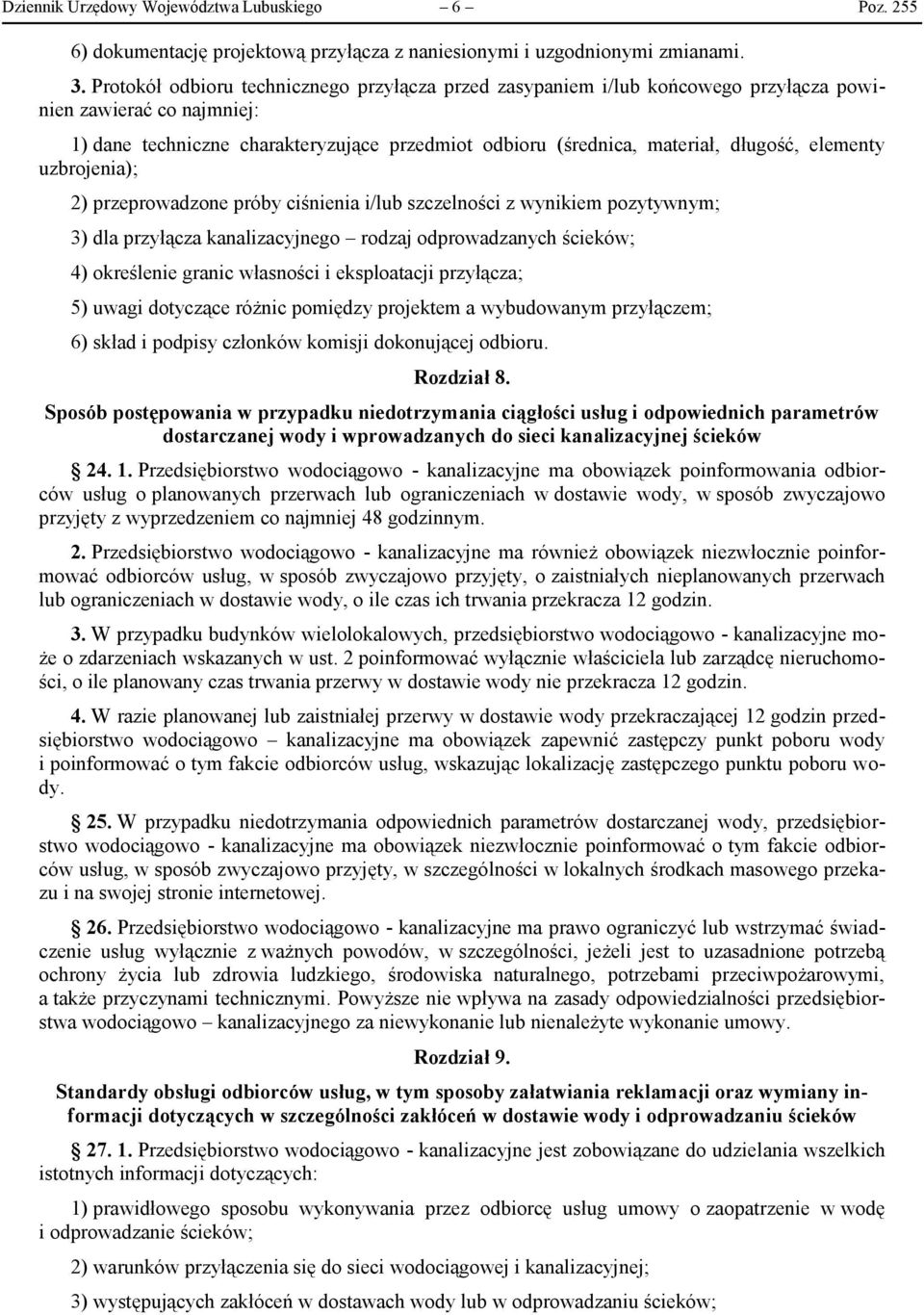 Dziennik Urzędowy Województwa Lubuskiego – 6 – Poz. 255

6) dokumentację projektową przyłącza z naniesionymi i uzgodnionymi zmianami.

3. Protokół odbioru technicznego przyłącza przed zasypaniem i/lub końcowego przyłącza powinien zawierać co najmniej:

1) dane techniczne charakteryzujące przedmiot odbioru (średnica, materiał, długość, elementy uzbrojenia);

2) przeprowadzone próby ciśnienia i/lub szczelności z wynikiem pozytywnym;

3) dla przyłącza kanalizacyjnego – rodzaj odprowadzanych ścieków;

4) określenie granic własności i eksploatacji przyłącza;

5) uwagi dotyczące różnic pomiędzy projektem a wybudowanym przyłączem;

6) skład i podpisy członków komisji dokonującej odbioru.

Rozdział 8.

Sposób postępowania w przypadku niedotrzymania ciągłości usług i odpowiednich parametrów dostarczanej wody i wprowadzanych do sieci kanalizacyjnej ścieków

§ 24. 1. Przedsiębiorstwo wodociągowo - kanalizacyjne ma obowiązek poinformowania odbiorców usług o planowanych przerwach lub ograniczeniach w dostawie wody, w sposób zwyczajowo przyjęty z wyprzedzeniem co najmniej 48 godzinnym.

2. Przedsiębiorstwo wodociągowo - kanalizacyjne ma również obowiązek niezwłocznie poinformować odbiorców usług, w sposób zwyczajowo przyjęty, o zaistniałych nieplanowanych przerwach lub ograniczeniach w dostawie wody, o ile czas ich trwania przekracza 12 godzin.

3. W przypadku budynków wielolokalowych, przedsiębiorstwo wodociągowo - kanalizacyjne może o zdarzeniach wskazanych w ust. 2 poinformować wyłącznie właściciela lub zarządcę nieruchomości, o ile planowany czas trwania przerwy w dostawie wody nie przekracza 12 godzin.

4. W razie planowanej lub zaistniałej przerwy w dostawie wody przekraczającej 12 godzin przedsiębiorstwo wodociągowo – kanalizacyjne ma obowiązek zapewnić zastępczy punkt poboru wody i poinformować o tym fakcie odbiorców usług, wskazując lokalizację zastępczego punktu poboru wody.

§ 25. W przypadku niedotrzymania odpowiednich parametrów dostarczanej wody, przedsiębiorstwo wodociągowo - kanalizacyjne ma obowiązek niezwłocznie poinformować o tym fakcie odbiorców usług, w sposób zwyczajowo przyjęty, w szczególności w lokalnych środkach masowego przekazu i na swojej stronie internetowej.

§ 26. Przedsiębiorstwo wodociągowo - kanalizacyjne ma prawo ograniczyć lub wstrzymać świadczenie usług wyłącznie z ważnych powodów, w szczególności, jeżeli jest to uzasadnione potrzebą ochrony życia lub zdrowia ludzkiego, środowiska naturalnego, potrzebami przeciwpożarowymi, a także przyczynami technicznymi. Powyższe nie wpływa na zasady odpowiedzialności przedsiębiorstwa wodociągowo – kanalizacyjnego za niewykonanie lub nienależyte wykonanie umowy.

Rozdział 9.

Standardy obsługi odbiorców usług, w tym sposoby załatwiania reklamacji oraz wymiany informacji dotyczących w szczególności zakłóceń w dostawie wody i odprowadzaniu ścieków

§ 27. 1. Przedsiębiorstwo wodociągowo - kanalizacyjne jest zobowiązane do udzielania wszelkich istotnych informacji dotyczących:

1) prawidłowego sposobu wykonywania przez odbiorcę usług umowy o zaopatrzenie w wodę i odprowadzanie ścieków;

2) warunków przyłączenia się do sieci wodociągowej i kanalizacyjnej;

3) występujących zakłóceń w dostawach wody lub w odprowadzaniu ścieków;